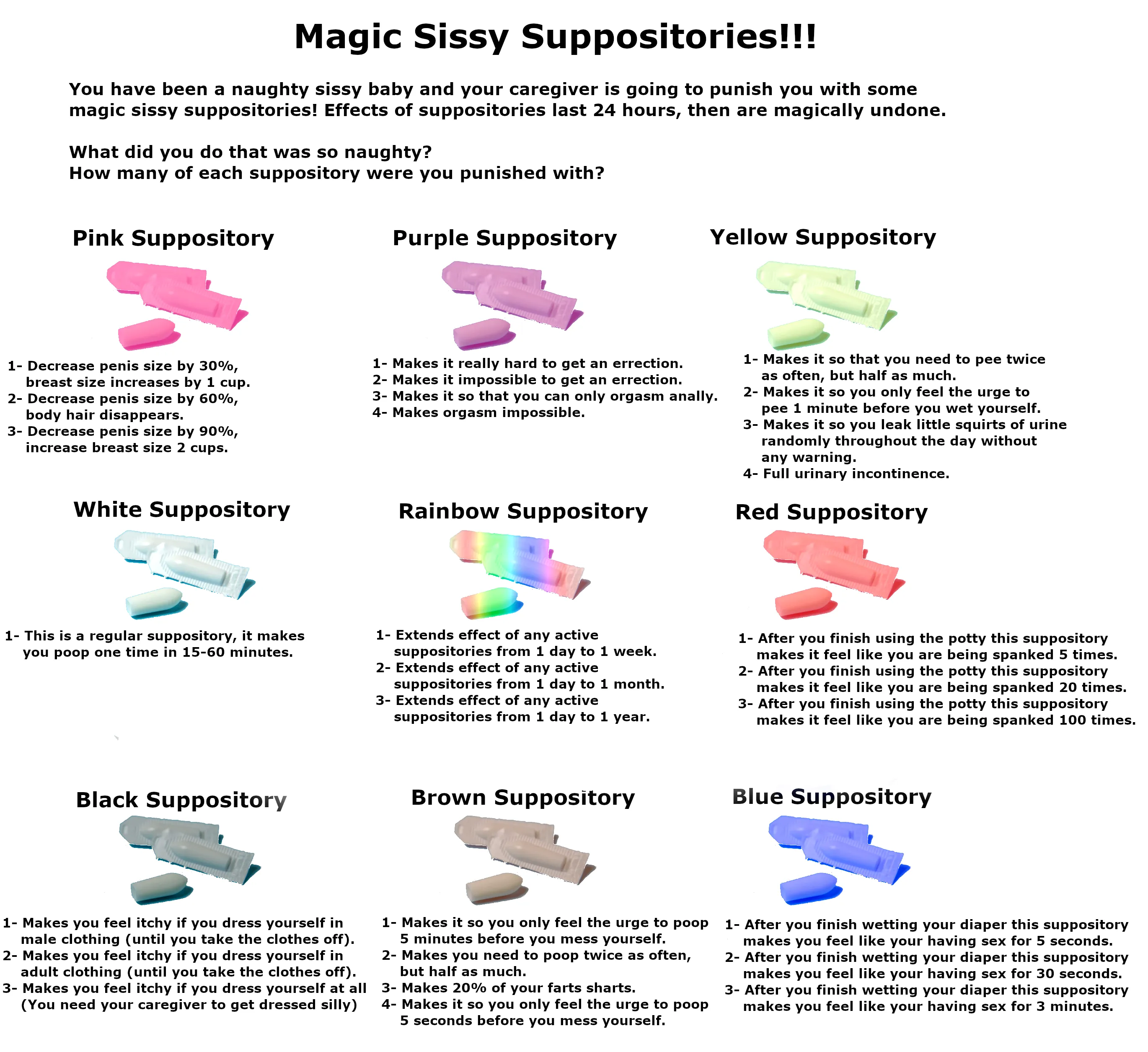 Magic Sissy Suppositories!!!

You have been a naughty sissy baby and your caregiver is going to punish you with some magic sissy suppositories! Effects of suppositories last 24 hours, then are magically undone.

What did you do that was so naughty?
How many of each suppository were you punished with?

Pink Suppository

1- Decrease penis size by 30%, breast size increases by 1 cup.
2- Decrease penis size by 60%, body hair disappears.
3- Decrease penis size by 90%, increase breast size 2 cups.

Purple Suppository

1- Makes it really hard to get an errection.
2- Makes it impossible to get an errection.
3- Makes it so that you can only orgasm anally.
4- Makes orgasm impossible.

Yellow Suppository

1- Makes it so that you need to pee twice as often, but half as much.
2- Makes it so you only feel the urge to pee 1 minute before you wet yourself.
3- Makes it so you leak little squirts of urine randomly throughout the day without any warning.
4- Full urinary incontinence.

White Suppository

1- This is a regular suppository, it makes you poop one time in 15-60 minutes.

Rainbow Suppository

1- Extends effect of any active suppositories from 1 day to 1 week.
2- Extends effect of any active suppositories from 1 day to 1 month.
3- Extends effect of any active suppositories from 1 day to 1 year.

Red Suppository

1- After you finish using the potty this suppository makes it feel like you are being spanked 5 times.
2- After you finish using the potty this suppository makes it feel like you are being spanked 20 times.
3- After you finish using the potty this suppository makes it feel like you are being spanked 100 times.

Black Suppository

1- Makes you feel itchy if you dress yourself in male clothing (until you take the clothes off).
2- Makes you feel itchy if you dress yourself in adult clothing (until you take the clothes off).
3- Makes you feel itchy if you dress yourself at all (You need your caregiver to get dressed silly)

Brown Suppository

1- Makes it so you only feel the urge to poop 5 minutes before you mess yourself.
2- Makes you need to poop twice as often, but half as much.
3- Makes 20% of your farts sharts.
4- Makes it so you only feel the urge to poop 5 seconds before you mess yourself.

Blue Suppository

1- After you finish wetting your diaper this suppository makes you feel like your having sex for 5 seconds.
2- After you finish wetting your diaper this suppository makes you feel like your having sex for 30 seconds.
3- After you finish wetting your diaper this suppository makes you feel like your having sex for 3 minutes.